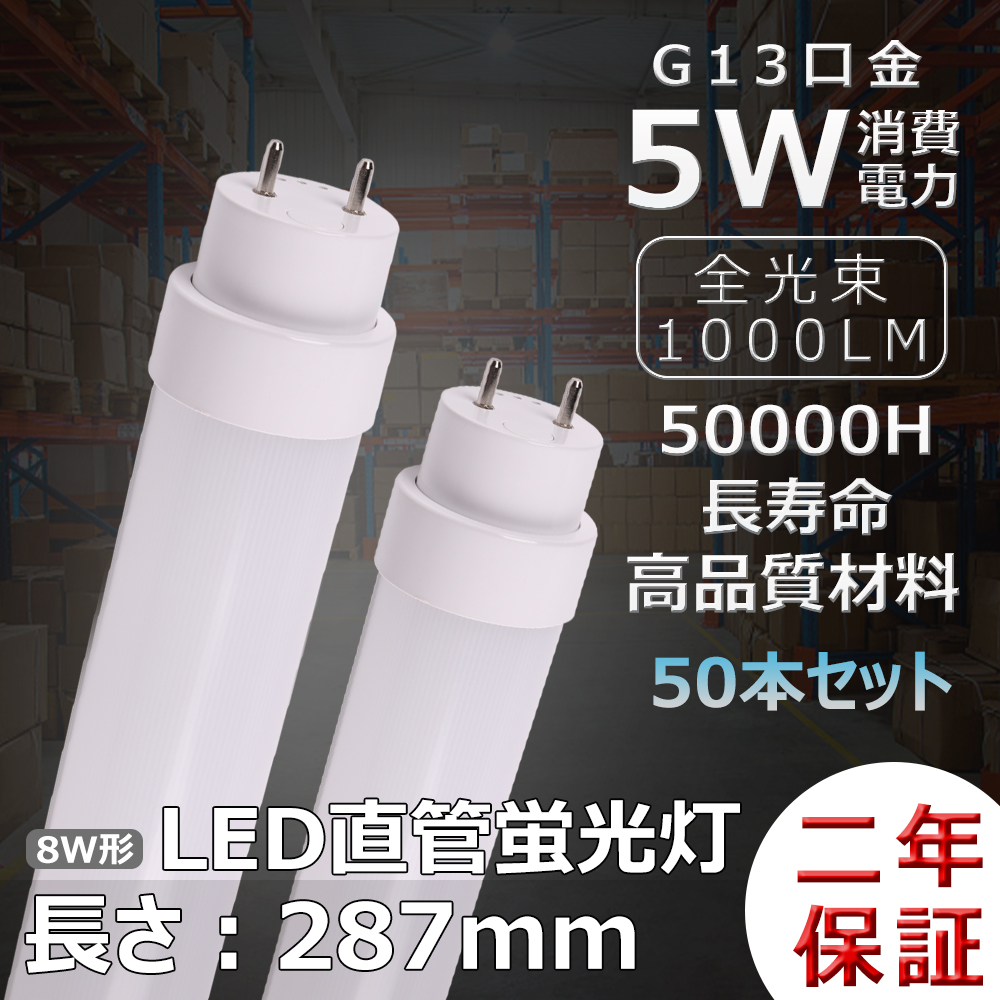 G13口金
5W 消費電力
全光束
1000LM
50000H
長寿命
高品質材料
50本セット

8W形 LED直管蛍光灯
長さ：287mm

二年保証